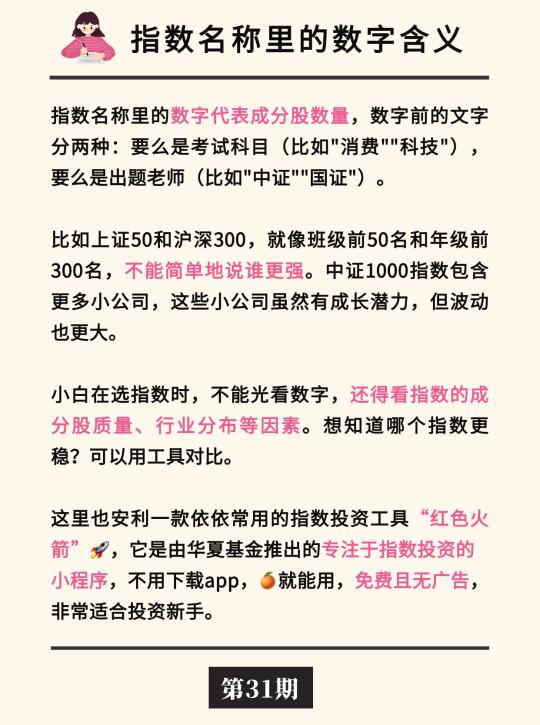 指数名称里的数字含义

指数名称里的数字代表成分股数量，数字前的文字分两种：要么是考试科目（比如“消费”“科技”），要么是出题老师（比如“中证”“国证”）。

比如上证50和沪深300，就像班级前50名和年级前300名，不能简单地说谁更强。中证1000指数包含更多小公司，这些小公司虽然有成长潜力，但波动也更大。

小白在选指数时，不能光看数字，还得看指数的成分股质量、行业分布等因素。想知道哪个指数更稳？可以用工具对比。

这里也安利一款依依常用的指数投资工具“红色火箭”🚀，它是由华夏基金推出的专注于指数投资的小程序，不用下载app，🍊就能用，免费且无广告，非常适合投资新手。

第31期